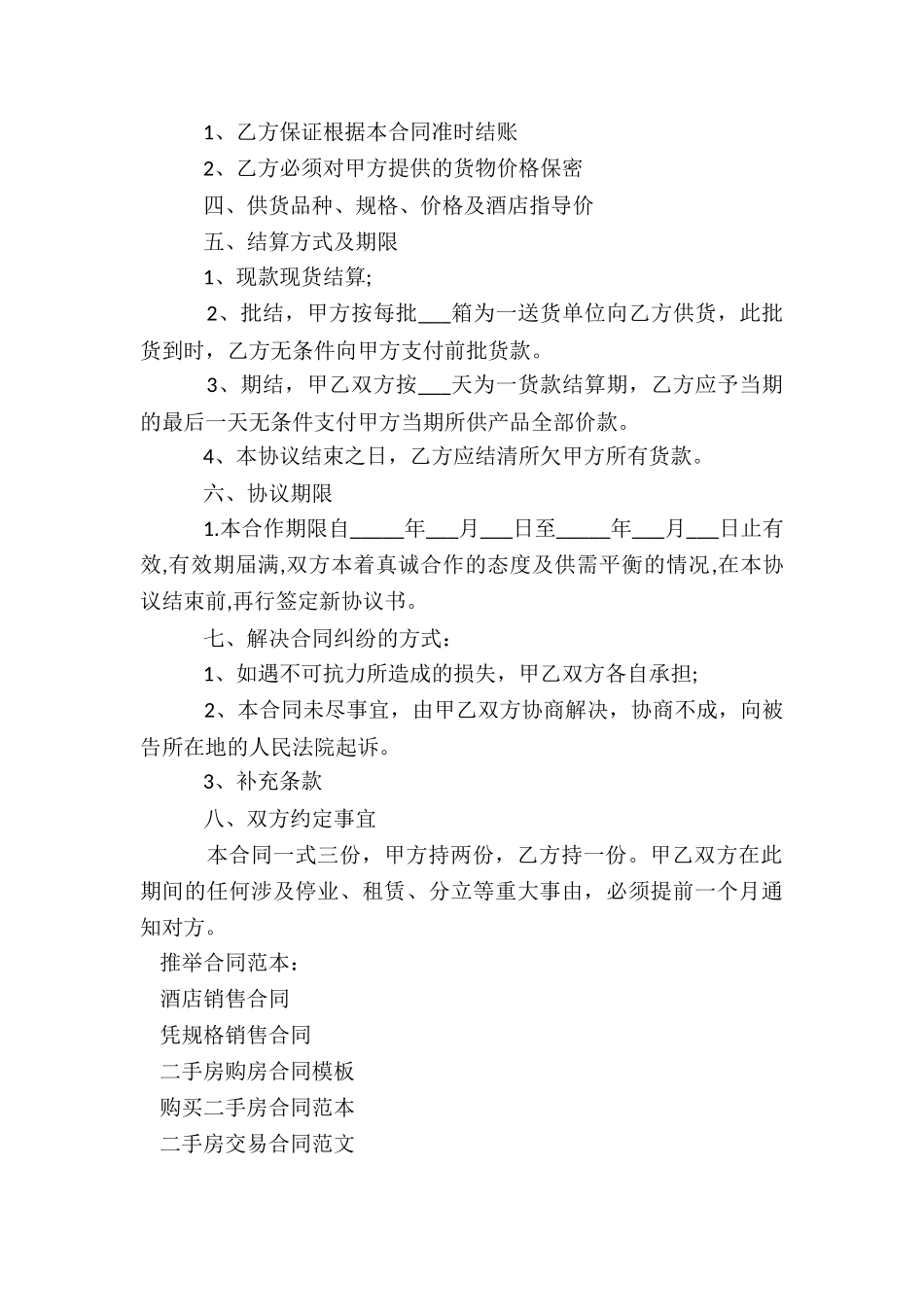 1、乙方保证根据本合同准时结账

2、乙方必须对甲方提供的货物价格保密

四、供货品种、规格、价格及酒店指导价

五、结算方式及期限

1、现款现货结算;

2、批结，甲方按每批___箱为一送货单位向乙方供货，此批货到时，乙方无条件向甲方支付前批货款。

3、期结，甲乙双方按___天为一货款结算期，乙方应予当期的最后一天无条件支付甲方当期所供产品全部价款。

4、本协议结束之日，乙方应结清所欠甲方所有货款。

六、协议期限

1.本合作期限自_____年___月___日至_____年___月___日止有效,有效期届满,双方本着真诚合作的态度及供需平衡的情况,在本协议结束前,再行签定新协议书。

七、解决合同纠纷的方式：

1、如遇不可抗力所造成的损失，甲乙双方各自承担;

2、本合同未尽事宜，由甲乙双方协商解决，协商不成，向被告所在地的人民法院起诉。

3、补充条款

八、双方约定事宜

本合同一式三份，甲方持两份，乙方持一份。甲乙双方在此期间的任何涉及停业、租赁、分立等重大事由，必须提前一个月通知对方。

推举合同范本：

酒店销售合同

凭规格销售合同

二手房购房合同模板

购买二手房合同范本

二手房交易合同范文